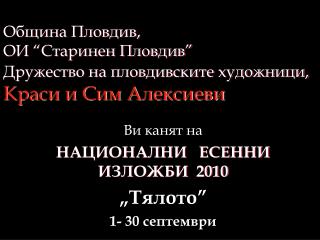 Община Пловдив,
ОИ “Старинен Пловдив”
Дружество на пловдивските художници,
Краси и Сим Алексиеви

Ви канят на

НАЦИОНАЛНИ ЕСЕННИ ИЗЛОЖБИ 2010

„Тялото”

1- 30 септември